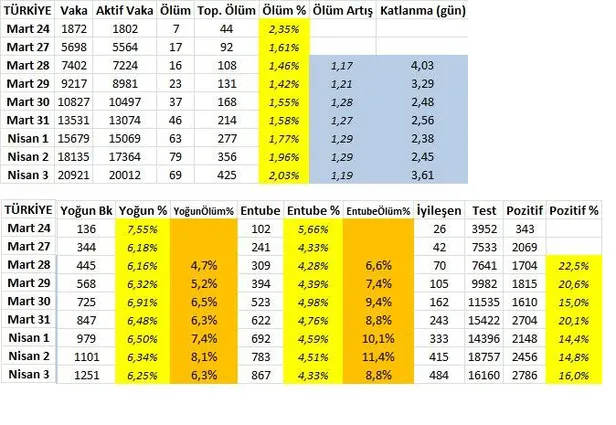 | TÜRKİYE | Vaka | Aktif Vaka | Ölüm | Top. Ölüm | Ölüm % | Ölüm Artış | Katlanma (gün) |
|---|---|---|---|---|---|---|---|
| Mart 24 | 1872 | 1802 | 7 | 44 | 2,35% | | |
| Mart 27 | 5698 | 5564 | 17 | 92 | 1,61% | | |
| Mart 28 | 7402 | 7224 | 16 | 108 | 1,46% | 1,17 | 4,03 |
| Mart 29 | 9217 | 8981 | 23 | 131 | 1,42% | 1,21 | 3,29 |
| Mart 30 | 10827 | 10497 | 37 | 168 | 1,55% | 1,28 | 2,48 |
| Mart 31 | 13531 | 13074 | 46 | 214 | 1,58% | 1,27 | 2,56 |
| Nisan 1 | 15679 | 15069 | 63 | 277 | 1,77% | 1,29 | 2,38 |
| Nisan 2 | 18135 | 17364 | 79 | 356 | 1,96% | 1,29 | 2,45 |
| Nisan 3 | 20921 | 20012 | 69 | 425 | 2,03% | 1,19 | 3,61 |

| TÜRKİYE | Yoğun Bk | Yoğun % | YoğunÖlüm% | Entube | Entube % | EntubeÖlüm% | İyileşen | Test | Pozitif | Pozitif % |
|---|---|---|---|---|---|---|---|---|---|---|
| Mart 24 | 136 | 7,55% | | 102 | 5,66% | | 26 | 3952 | 343 | |
| Mart 27 | 344 | 6,18% | | 241 | 4,33% | | 42 | 7533 | 2069 | |
| Mart 28 | 445 | 6,16% | 4,7% | 309 | 4,28% | 6,6% | 70 | 7641 | 1704 | 22,5% |
| Mart 29 | 568 | 6,32% | 5,2% | 394 | 4,39% | 7,4% | 105 | 9982 | 1815 | 20,6% |
| Mart 30 | 725 | 6,91% | 6,5% | 523 | 4,98% | 9,4% | 162 | 11535 | 1610 | 15,0% |
| Mart 31 | 847 | 6,48% | 6,3% | 622 | 4,76% | 8,8% | 243 | 15422 | 2704 | 20,1% |
| Nisan 1 | 979 | 6,50% | 7,4% | 692 | 4,59% | 10,1% | 333 | 14396 | 2148 | 14,4% |
| Nisan 2 | 1101 | 6,34% | 8,1% | 783 | 4,51% | 11,4% | 415 | 18757 | 2456 | 14,8% |
| Nisan 3 | 1251 | 6,25% | 6,3% | 867 | 4,33% | 8,8% | 484 | 16160 | 2786 | 16,0% |